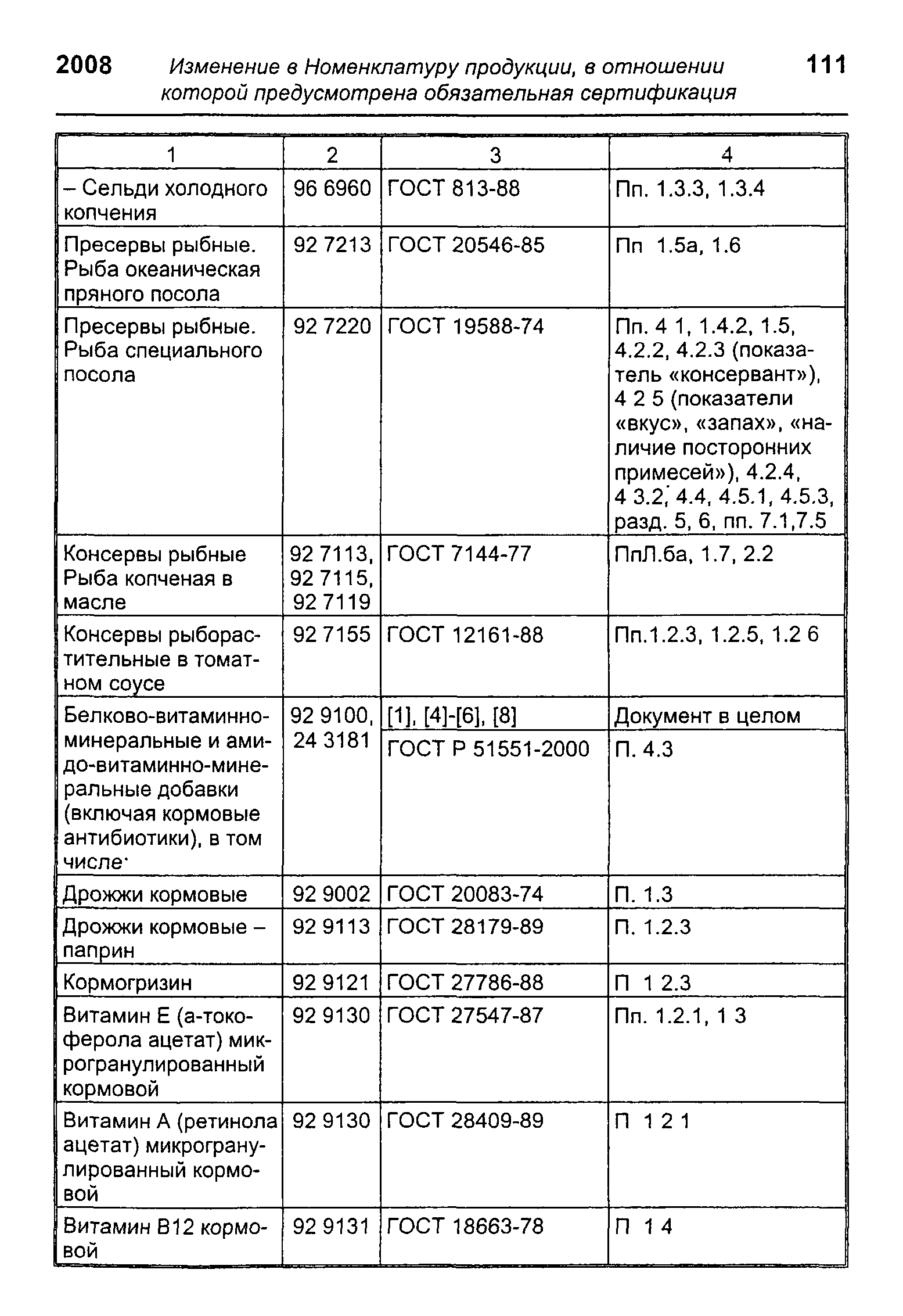 2008 Изменение в Номенклатуру продукции, в отношении которой предусмотрена обязательная сертификация 111

| 1 | 2 | 3 | 4 |
|---|---|---|---|
| – Сельди холодного копчения | 96 6960 | ГОСТ 813-88 | Пп. 1.3.3, 1.3.4 |
| Пресервы рыбные. Рыба океаническая пряного посола | 92 7213 | ГОСТ 20546-85 | Пп 1.5а, 1.6 |
| Пресервы рыбные. Рыба специального посола | 92 7220 | ГОСТ 19588-74 | Пп. 4 1, 1.4.2, 1.5, 4.2.2, 4.2.3 (показатель «консервант»), 4 2 5 (показатели «вкус», «запах», «наличие посторонних примесей»), 4.2.4, 4 3.2, 4.4, 4.5.1, 4.5.3, разд. 5, 6, пп. 7.1,7.5 |
| Консервы рыбные Рыба копченая в масле | 92 7113, 92 7115, 92 7119 | ГОСТ 7144-77 | ПпЛ.6а, 1.7, 2.2 |
| Консервы рыборастительные в томатном соусе | 92 7155 | ГОСТ 12161-88 | Пп.1.2.3, 1.2.5, 1.2 6 |
| Белково-витаминно-минеральные и амидо-витаминно-минеральные добавки (включая кормовые антибиотики), в том числе· | 92 9100, 24 3181 | [1], [4]-[6], [8] | Документ в целом |
| | | ГОСТ Р 51551-2000 | П. 4.3 |
| Дрожжи кормовые | 92 9002 | ГОСТ 20083-74 | П. 1.3 |
| Дрожжи кормовые – паприн | 92 9113 | ГОСТ 28179-89 | П. 1.2.3 |
| Кормогризин | 92 9121 | ГОСТ 27786-88 | П 1 2.3 |
| Витамин Е (а-токоферола ацетат) микрогранулированный кормовой | 92 9130 | ГОСТ 27547-87 | Пп. 1.2.1, 1 3 |
| Витамин А (ретинола ацетат) микрогранулированный кормовой | 92 9130 | ГОСТ 28409-89 | П 1 2 1 |
| Витамин В12 кормовой | 92 9131 | ГОСТ 18663-78 | П 1 4 |